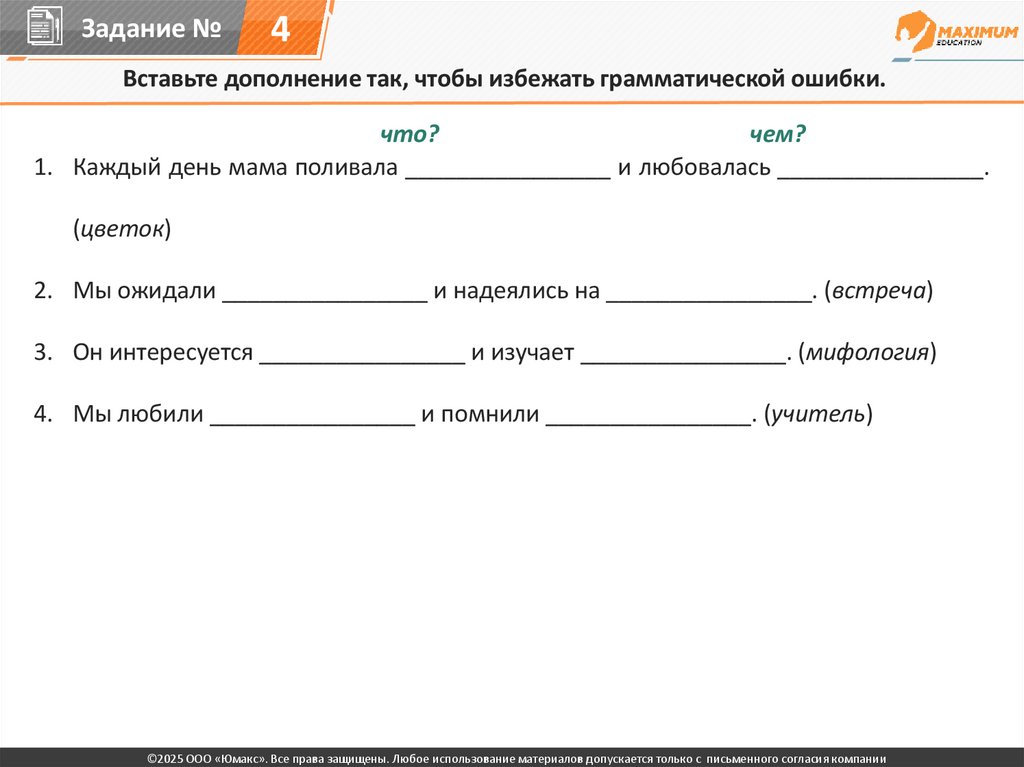 Задание № 4

MAXIMUM EDUCATION

Вставьте дополнение так, чтобы избежать грамматической ошибки.

что? чем?

1. Каждый день мама поливала ________________ и любовалась ________________.

(цветок)

2. Мы ожидали ________________ и надеялись на ________________. (встреча)

3. Он интересуется ________________ и изучает ________________. (мифология)

4. Мы любили ________________ и помнили ________________. (учитель)

©2025 ООО «Юмакс». Все права защищены. Любое использование материалов допускается только с письменного согласия компании